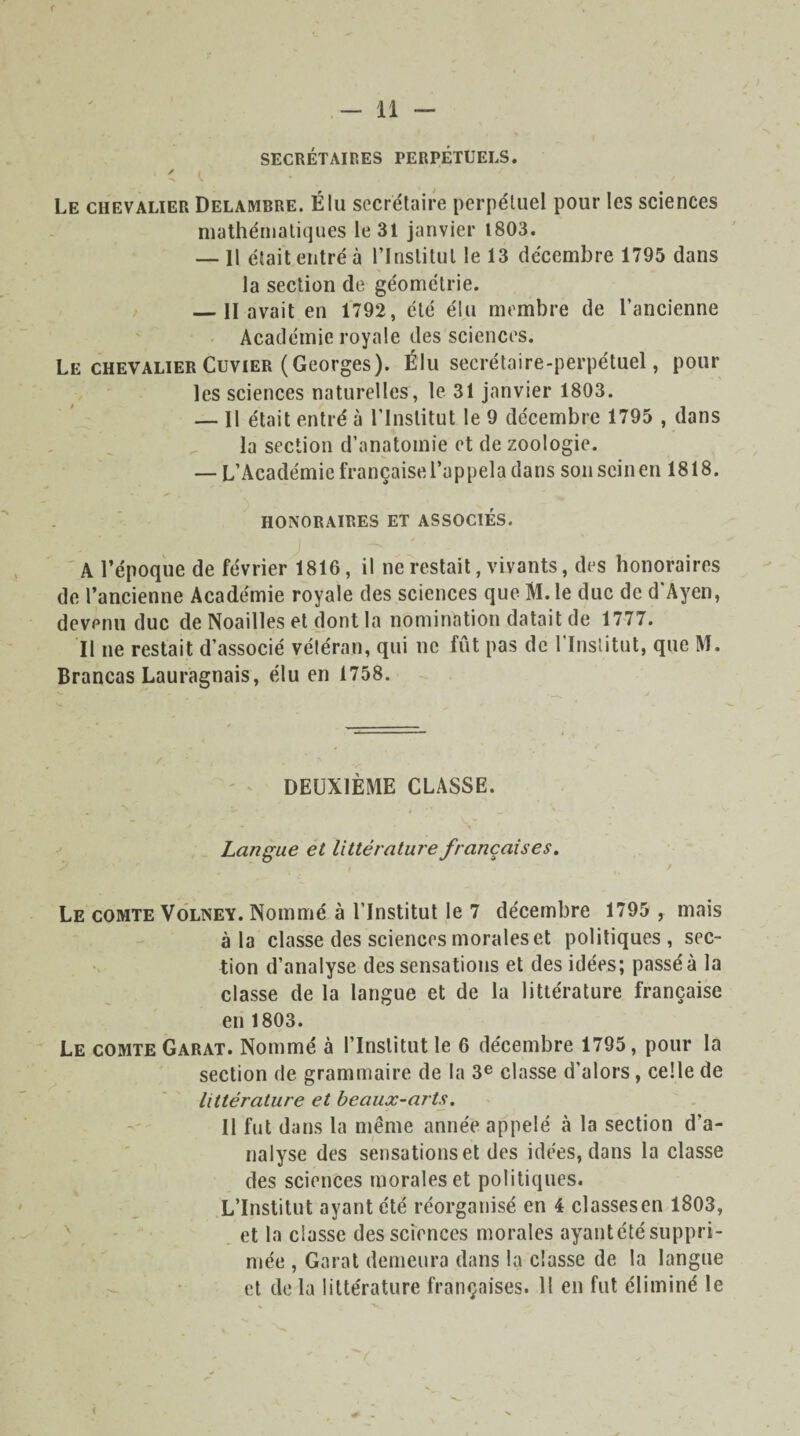 — 11 —

SECRÉTAIRES PERPÉTUELS.

Le chevalier Delambre. Élu secrétaire perpétuel pour les sciences mathématiques le 31 janvier 1803.
— Il était entré à l'Institut le 13 décembre 1795 dans la section de géométrie.
— Il avait en 1792, été élu membre de l'ancienne Académie royale des sciences.

Le chevalier Cuvier (Georges). Élu secrétaire-perpétuel, pour les sciences naturelles, le 31 janvier 1803.
— Il était entré à l'Institut le 9 décembre 1795 , dans la section d'anatomie et de zoologie.
— L'Académie française l'appela dans son sein en 1818.

HONORAIRES ET ASSOCIÉS.

A l'époque de février 1816, il ne restait, vivants, des honoraires de l'ancienne Académie royale des sciences que M. le duc de d'Ayen, devenu duc de Noailles et dont la nomination datait de 1777. Il ne restait d'associé vétéran, qui ne fût pas de l'Institut, que M. Brancas Lauragnais, élu en 1758.

DEUXIÈME CLASSE.

Langue et littérature françaises.

Le comte Volney. Nommé à l'Institut le 7 décembre 1795 , mais à la classe des sciences morales et politiques , section d'analyse des sensations et des idées; passé à la classe de la langue et de la littérature française en 1803.

Le comte Garat. Nommé à l'Institut le 6 décembre 1795, pour la section de grammaire de la 3e classe d'alors, celle de littérature et beaux-arts.
Il fut dans la même année appelé à la section d'analyse des sensations et des idées, dans la classe des sciences morales et politiques.
L'Institut ayant été réorganisé en 4 classes en 1803, et la classe des sciences morales ayant été supprimée , Garat demeura dans la classe de la langue et de la littérature françaises. Il en fut éliminé le